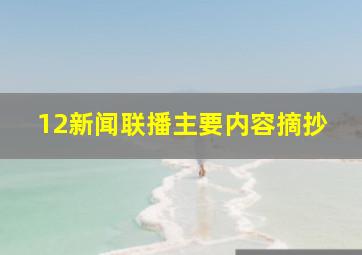 12新闻联播主要内容摘抄